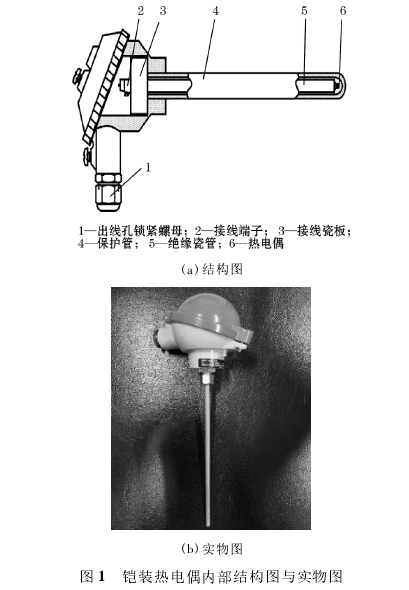 2 3 4 5 6

1

1—出线孔锁紧螺母；2—接线端子；3—接线瓷板；4—保护管；5—绝缘瓷管；6—热电偶

(a) 结构图

(b) 实物图

图 1　铠装热电偶内部结构图与实物图